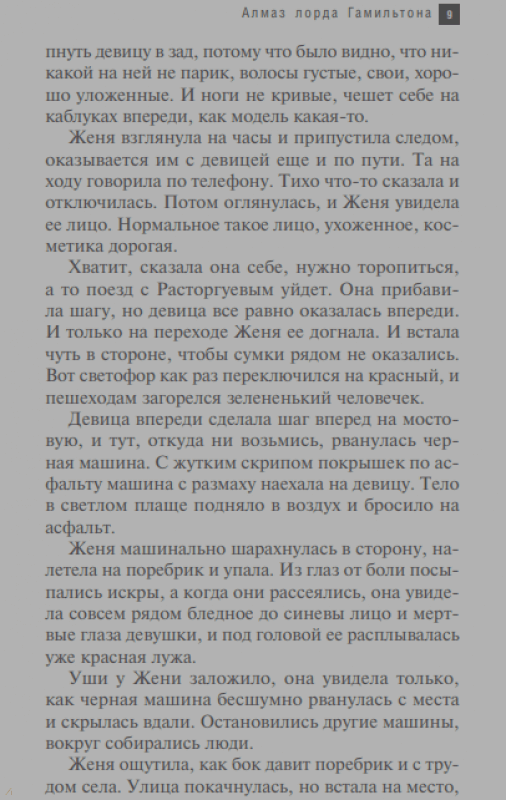 Алмаз лорда Гамильтона 9

пнуть девицу в зад, потому что было видно, что никакой на ней не парик, волосы густые, свои, хорошо уложенные. И ноги не кривые, чешет себе на каблуках впереди, как модель какая-то.

Женя взглянула на часы и припустила следом, оказывается им с девицей еще и по пути. Та на ходу говорила по телефону. Тихо что-то сказала и отключилась. Потом оглянулась, и Женя увидела ее лицо. Нормальное такое лицо, ухоженное, косметика дорогая.

Хватит, сказала она себе, нужно торопиться, а то поезд с Расторгуевым уйдет. Она прибавила шагу, но девица все равно оказалась впереди. И только на переходе Женя ее догнала. И встала чуть в стороне, чтобы сумки рядом не оказались. Вот светофор как раз переключился на красный, и пешеходам загорелся зелененький человечек.

Девица впереди сделала шаг вперед на мостовую, и тут, откуда ни возьмись, рванулась черная машина. С жутким скрипом покрышек по асфальту машина с размаху наехала на девицу. Тело в светлом плаще подняло в воздух и бросило на асфальт.

Женя машинально шарахнулась в сторону, налетела на поребрик и упала. Из глаз от боли посыпались искры, а когда они рассеялись, она увидела совсем рядом бледное до синевы лицо и мертвые глаза девушки, и под головой ее расплывалась уже красная лужа.

Уши у Жени заложило, она увидела только, как черная машина бесшумно рванулась с места и скрылась вдали. Остановились другие машины, вокруг собирались люди.

Женя ощутила, как бок давит поребрик и с трудом села. Улица покачнулась, но встала на место,